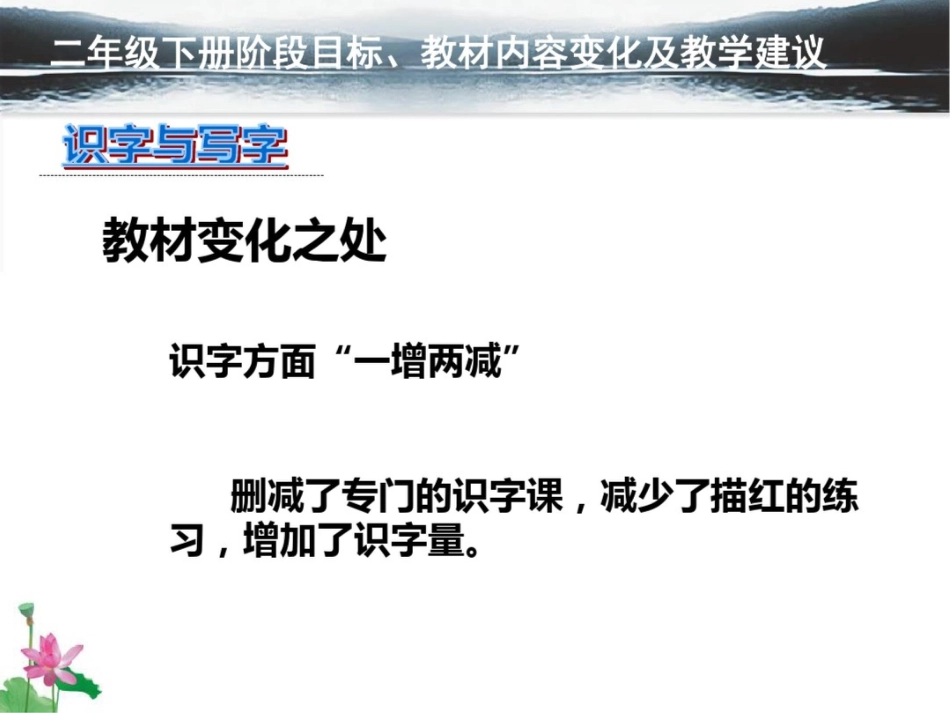 二年级下册阶段目标、教材内容变化及教学建议

识字与写字

教材变化之处

识字方面“一增两减”

删减了专门的识字课，减少了描红的练习，增加了识字量。